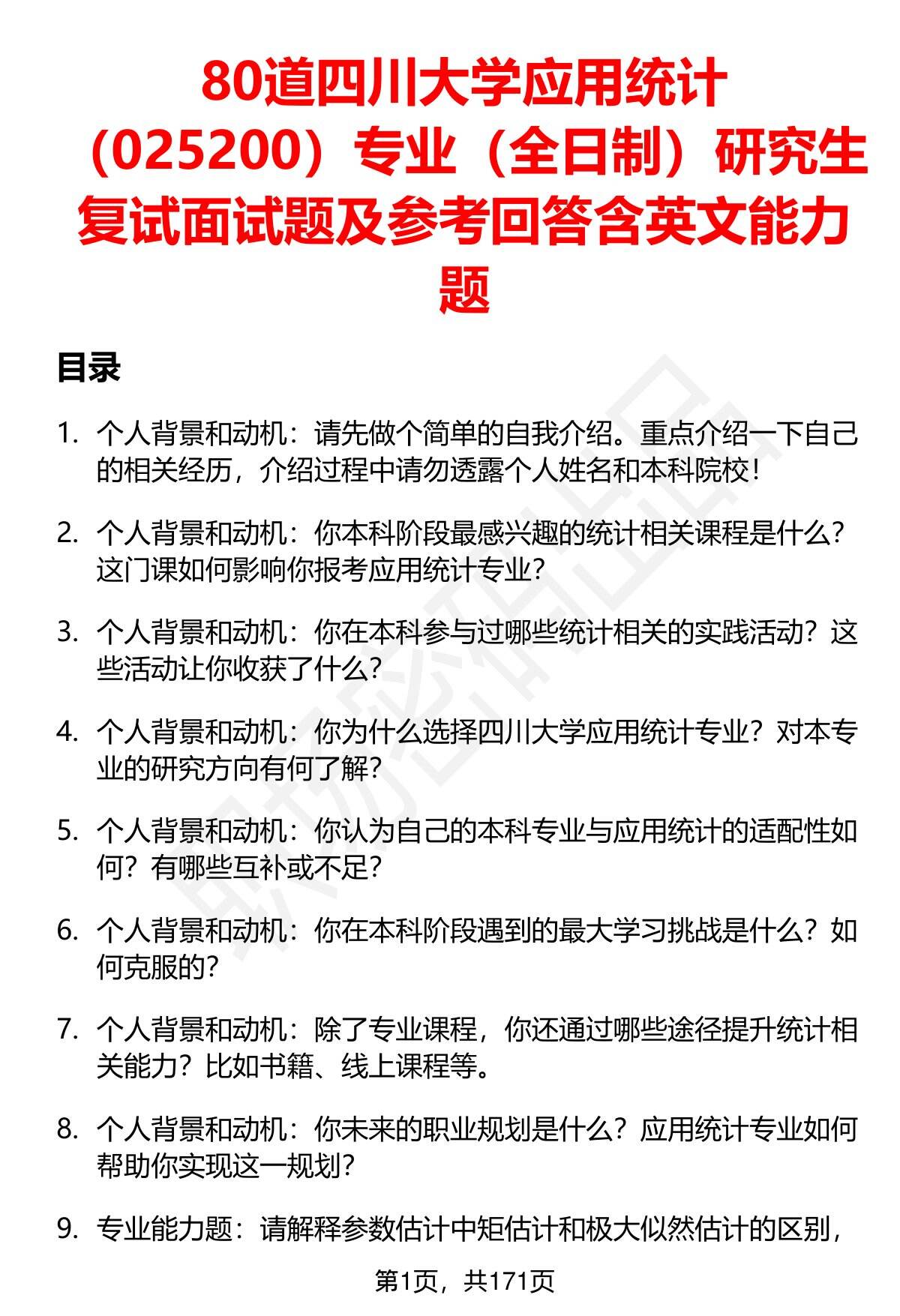 80道四川大学应用统计（025200）专业（全日制）研究生复试面试题及参考回答含英文能力题

目录

1. 个人背景和动机：请先做个简单的自我介绍。重点介绍一下自己的相关经历，介绍过程中请勿透露个人姓名和本科院校！

2. 个人背景和动机：你本科阶段最感兴趣的统计相关课程是什么？这门课如何影响你报考应用统计专业？

3. 个人背景和动机：你在本科参与过哪些统计相关的实践活动？这些活动让你收获了什么？

4. 个人背景和动机：你为什么选择四川大学应用统计专业？对本专业的研究方向有何了解？

5. 个人背景和动机：你认为自己的本科专业与应用统计的适配性如何？有哪些互补或不足？

6. 个人背景和动机：你在本科阶段遇到的最大学习挑战是什么？如何克服的？

7. 个人背景和动机：除了专业课程，你还通过哪些途径提升统计相关能力？比如书籍、线上课程等。

8. 个人背景和动机：你未来的职业规划是什么？应用统计专业如何帮助你实现这一规划？

9. 专业能力题：请解释参数估计中矩估计和极大似然估计的区别，

第1页，共171页